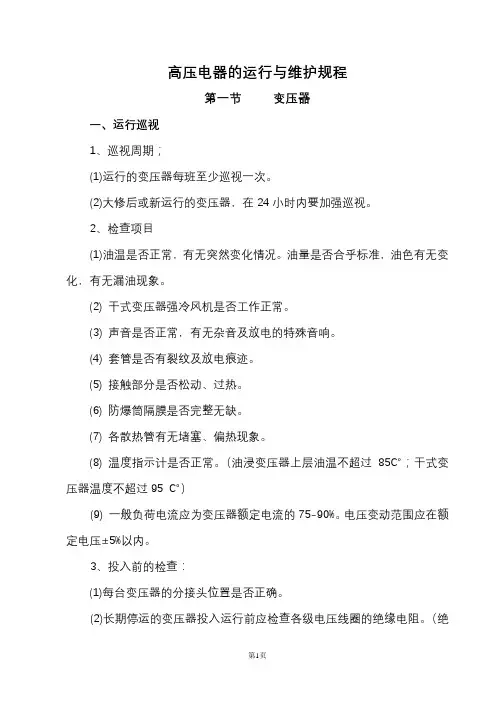 高压电器的运行与维护规程

第一节　　变压器

一、运行巡视

1、巡视周期；

(1)运行的变压器每班至少巡视一次。

(2)大修后或新运行的变压器，在 24 小时内要加强巡视。

2、检查项目

(1)油温是否正常，有无突然变化情况。油量是否合乎标准，油色有无变化，有无漏油现象。

(2) 干式变压器强冷风机是否工作正常。

(3) 声音是否正常，有无杂音及放电的特殊音响。

(4) 套管是否有裂纹及放电痕迹。

(5) 接触部分是否松动、过热。

(6) 防爆筒隔膜是否完整无缺。

(7) 各散热管有无堵塞、偏热现象。

(8) 温度指示计是否正常。（油浸变压器上层油温不超过 85C°；干式变压器温度不超过 95 C°）

(9) 一般负荷电流应为变压器额定电流的 75-90%。电压变动范围应在额定电压±5%以内。

3、投入前的检查：

(1)每台变压器的分接头位置是否正确。

(2)长期停运的变压器投入运行前应检查各级电压线圈的绝缘电阻。（绝

第1页